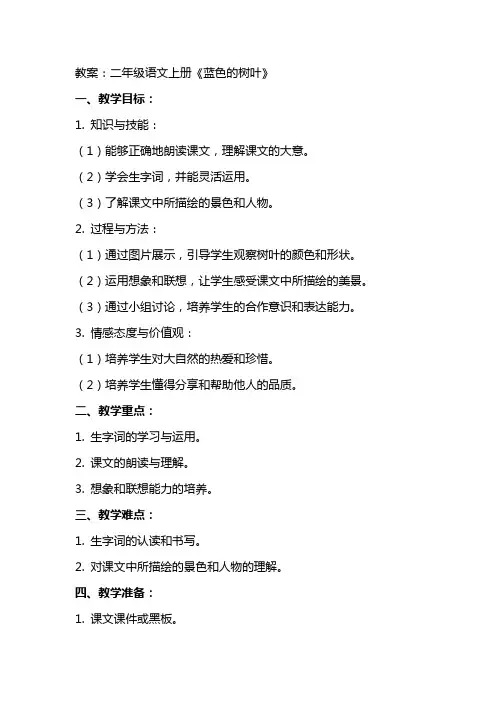 教案：二年级语文上册《蓝色的树叶》

一、教学目标：

1. 知识与技能：

（1）能够正确地朗读课文，理解课文的大意。

（2）学会生字词，并能灵活运用。

（3）了解课文中所描绘的景色和人物。

2. 过程与方法：

（1）通过图片展示，引导学生观察树叶的颜色和形状。

（2）运用想象和联想，让学生感受课文中所描绘的美景。

（3）通过小组讨论，培养学生的合作意识和表达能力。

3. 情感态度与价值观：

（1）培养学生对大自然的热爱和珍惜。

（2）培养学生懂得分享和帮助他人的品质。

二、教学重点：

1. 生字词的学习与运用。

2. 课文的朗读与理解。

3. 想象和联想能力的培养。

三、教学难点：

1. 生字词的认读和书写。

2. 对课文中所描绘的景色和人物的理解。

四、教学准备：

1. 课文课件或黑板。